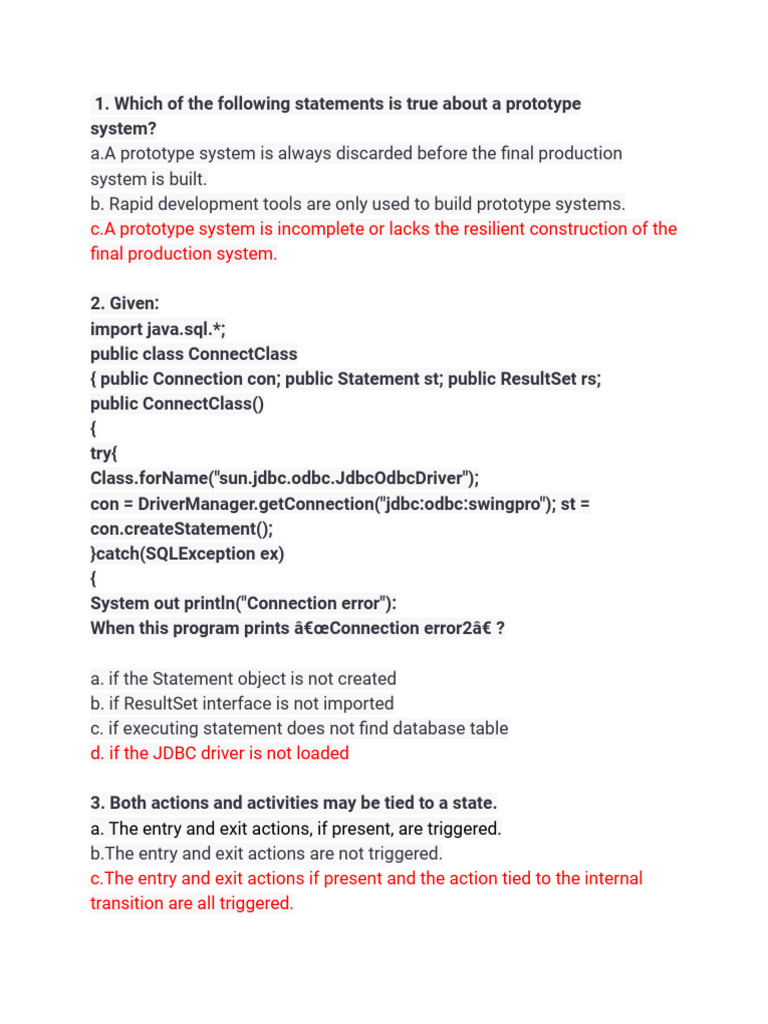 1. Which of the following statements is true about a prototype system?
a.A prototype system is always discarded before the final production system is built.
b. Rapid development tools are only used to build prototype systems.
c.A prototype system is incomplete or lacks the resilient construction of the final production system.

2. Given:
import java.sql.*;
public class ConnectClass
{ public Connection con; public Statement st; public ResultSet rs;
public ConnectClass()
{
try{
Class.forName("sun.jdbc.odbc.JdbcOdbcDriver");
con = DriverManager.getConnection("jdbc:odbc:swingpro"); st = con.createStatement();
}catch(SQLException ex)
{
System out println("Connection error"):
When this program prints â€œConnection error2â€ ?

a. if the Statement object is not created
b. if ResultSet interface is not imported
c. if executing statement does not find database table
d. if the JDBC driver is not loaded

3. Both actions and activities may be tied to a state.
a. The entry and exit actions, if present, are triggered.
b.The entry and exit actions are not triggered.
c.The entry and exit actions if present and the action tied to the internal transition are all triggered.